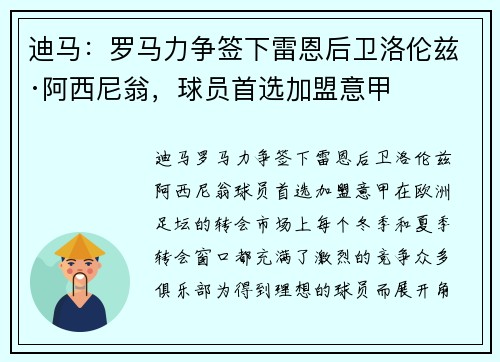 迪马：罗马力争签下雷恩后卫洛伦兹·阿西尼翁，球员首选加盟意甲

迪马罗马力争签下雷恩后卫洛伦兹阿西尼翁球员首选加盟意甲在欧洲足坛的转会市场上每个冬季和夏季转会窗口都充满了激烈的竞争众多俱乐部为得到理想的球员而展开角